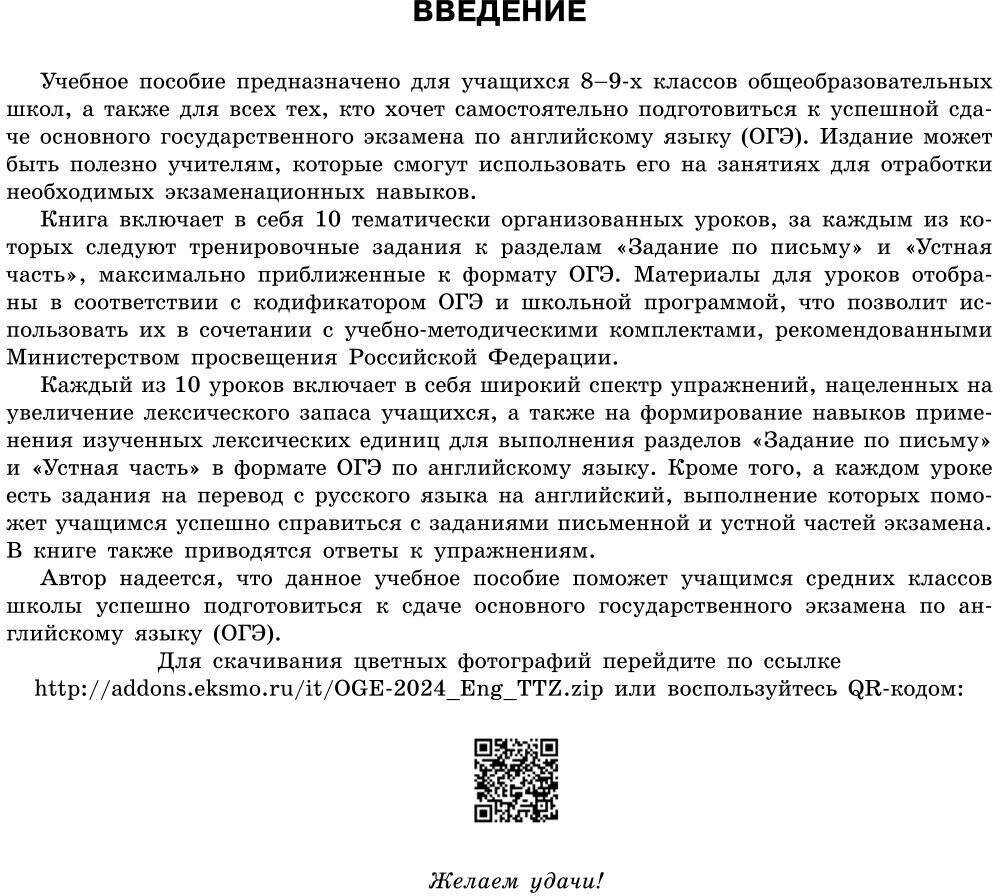 ВВЕДЕНИЕ

Учебное пособие предназначено для учащихся 8–9-х классов общеобразовательных школ, а также для всех тех, кто хочет самостоятельно подготовиться к успешной сдаче основного государственного экзамена по английскому языку (ОГЭ). Издание может быть полезно учителям, которые смогут использовать его на занятиях для отработки необходимых экзаменационных навыков.

Книга включает в себя 10 тематически организованных уроков, за каждым из которых следуют тренировочные задания к разделам «Задание по письму» и «Устная часть», максимально приближенные к формату ОГЭ. Материалы для уроков отобраны в соответствии с кодификатором ОГЭ и школьной программой, что позволит использовать их в сочетании с учебно-методическими комплектами, рекомендованными Министерством просвещения Российской Федерации.

Каждый из 10 уроков включает в себя широкий спектр упражнений, нацеленных на увеличение лексического запаса учащихся, а также на формирование навыков применения изученных лексических единиц для выполнения разделов «Задание по письму» и «Устная часть» в формате ОГЭ по английскому языку. Кроме того, а каждом уроке есть задания на перевод с русского языка на английский, выполнение которых поможет учащимся успешно справиться с заданиями письменной и устной частей экзамена. В книге также приводятся ответы к упражнениям.

Автор надеется, что данное учебное пособие поможет учащимся средних классов школы успешно подготовиться к сдаче основного государственного экзамена по английскому языку (ОГЭ).

Для скачивания цветных фотографий перейдите по ссылке http://addons.eksmo.ru/it/OGE-2024_Eng_TTZ.zip или воспользуйтесь QR-кодом:

Желаем удачи!